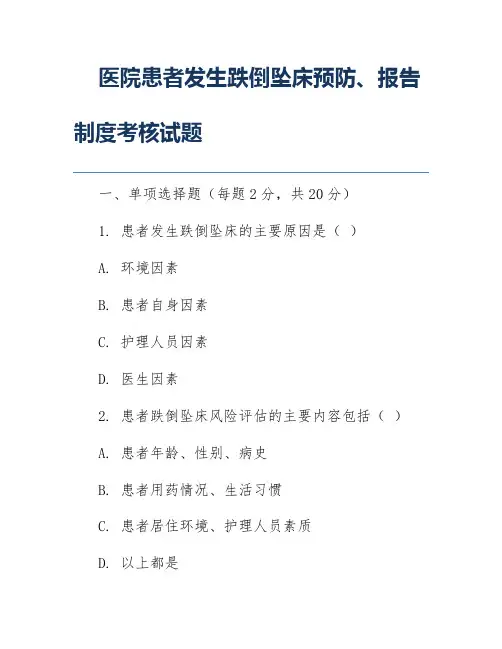 医院患者发生跌倒坠床预防、报告制度考核试题

一、单项选择题（每题2分，共20分）

1. 患者发生跌倒坠床的主要原因是（ ）

A. 环境因素

B. 患者自身因素

C. 护理人员因素

D. 医生因素

2. 患者跌倒坠床风险评估的主要内容包括（ ）

A. 患者年龄、性别、病史

B. 患者用药情况、生活习惯

C. 患者居住环境、护理人员素质

D. 以上都是